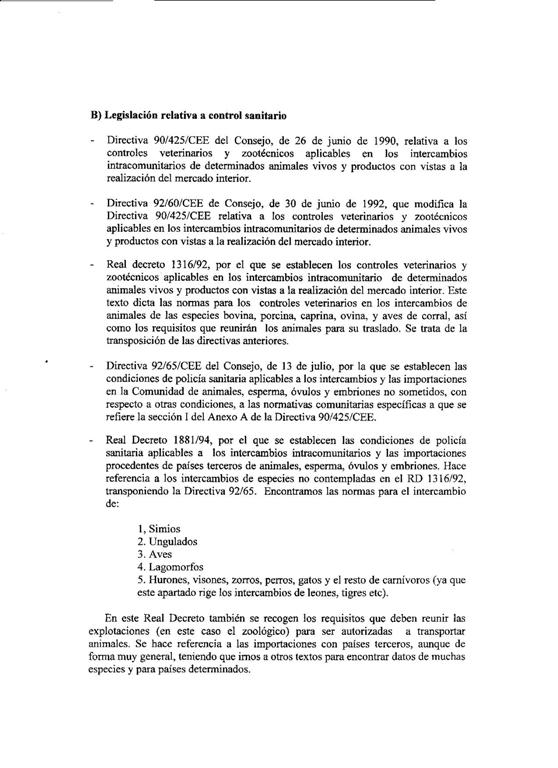 B) Legislación relativa a control sanitario

- Directiva 90/425/CEE del Consejo, de 26 de junio de 1990, relativa a los controles veterinarios y zootécnicos aplicables en los intercambios intracomunitarios de determinados animales vivos y productos con vistas a la realización del mercado interior.

- Directiva 92/60/CEE de Consejo, de 30 de junio de 1992, que modifica la Directiva 90/425/CEE relativa a los controles veterinarios y zootécnicos aplicables en los intercambios intracomunitarios de determinados animales vivos y productos con vistas a la realización del mercado interior.

- Real decreto 1316/92, por el que se establecen los controles veterinarios y zootécnicos aplicables en los intercambios intracomunitario de determinados animales vivos y productos con vistas a la realización del mercado interior. Este texto dicta las normas para los controles veterinarios en los intercambios de animales de las especies bovina, porcina, caprina, ovina, y aves de corral, así como los requisitos que reunirán los animales para su traslado. Se trata de la transposición de las directivas anteriores.

- Directiva 92/65/CEE del Consejo, de 13 de julio, por la que se establecen las condiciones de policía sanitaria aplicables a los intercambios y las importaciones en la Comunidad de animales, esperma, óvulos y embriones no sometidos, con respecto a otras condiciones, a las normativas comunitarias específicas a que se refiere la sección I del Anexo A de la Directiva 90/425/CEE.

- Real Decreto 1881/94, por el que se establecen las condiciones de policía sanitaria aplicables a los intercambios intracomunitarios y las importaciones procedentes de países terceros de animales, esperma, óvulos y embriones. Hace referencia a los intercambios de especies no contempladas en el RD 1316/92, transponiendo la Directiva 92/65. Encontramos las normas para el intercambio de:

1, Simios
2. Ungulados
3. Aves
4. Lagomorfos
5. Hurones, visones, zorros, perros, gatos y el resto de carnívoros (ya que este apartado rige los intercambios de leones, tigres etc).

En este Real Decreto también se recogen los requisitos que deben reunir las explotaciones (en este caso el zoológico) para ser autorizadas a transportar animales. Se hace referencia a las importaciones con países terceros, aunque de forma muy general, teniendo que irnos a otros textos para encontrar datos de muchas especies y para países determinados.